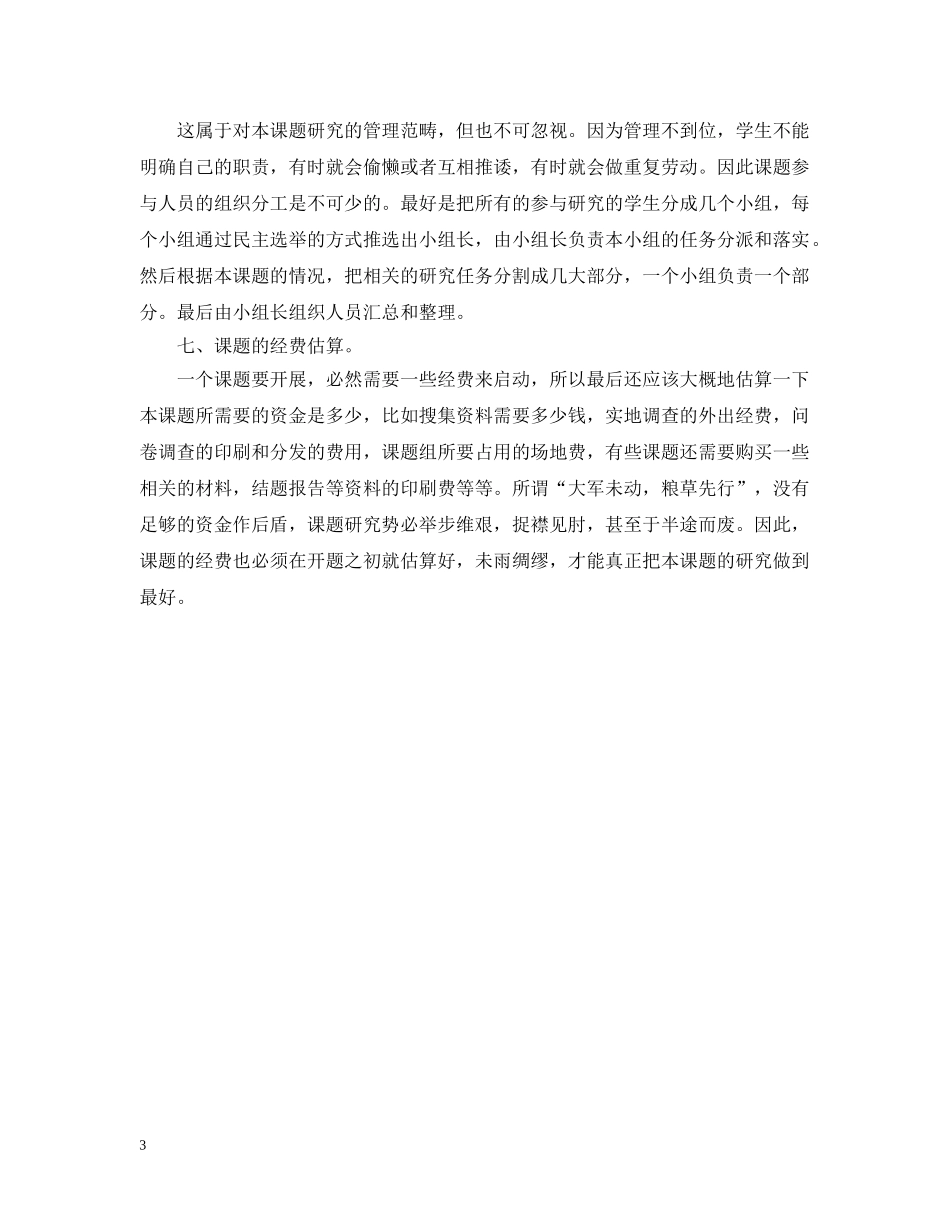 这属于对本课题研究的管理范畴，但也不可忽视。因为管理不到位，学生不能明确自己的职责，有时就会偷懒或者互相推诿，有时就会做重复劳动。因此课题参与人员的组织分工是不可少的。最好是把所有的参与研究的学生分成几个小组，每个小组通过民主选举的方式推选出小组长，由小组长负责本小组的任务分派和落实。然后根据本课题的情况，把相关的研究任务分割成几大部分，一个小组负责一个部分。最后由小组长组织人员汇总和整理。

七、课题的经费估算。

一个课题要开展，必然需要一些经费来启动，所以最后还应该大概地估算一下本课题所需要的资金是多少，比如搜集资料需要多少钱，实地调查的外出经费，问卷调查的印刷和分发的费用，课题组所要占用的场地费，有些课题还需要购买一些相关的材料，结题报告等资料的印刷费等等。所谓“大军未动，粮草先行”，没有足够的资金作后盾，课题研究势必举步维艰，捉襟见肘，甚至于半途而废。因此，课题的经费也必须在开题之初就估算好，未雨绸缪，才能真正把本课题的研究做到最好。

3